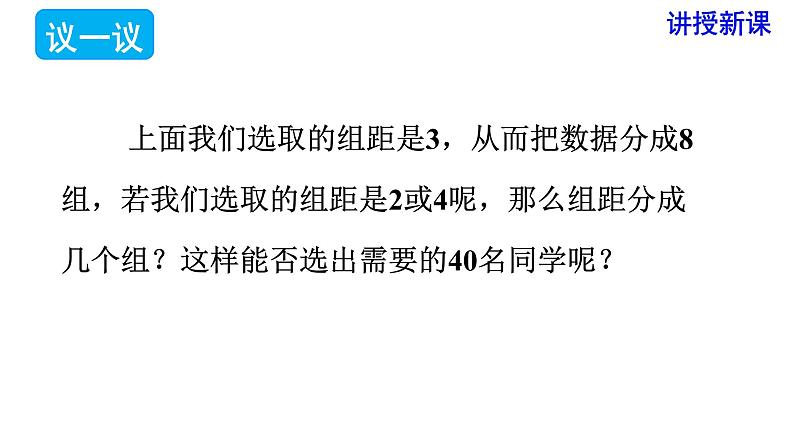 议一议

讲授新课

上面我们选取的组距是3，从而把数据分成8组，若我们选取的组距是2或4呢，那么组距分成几个组？这样能否选出需要的40名同学呢？